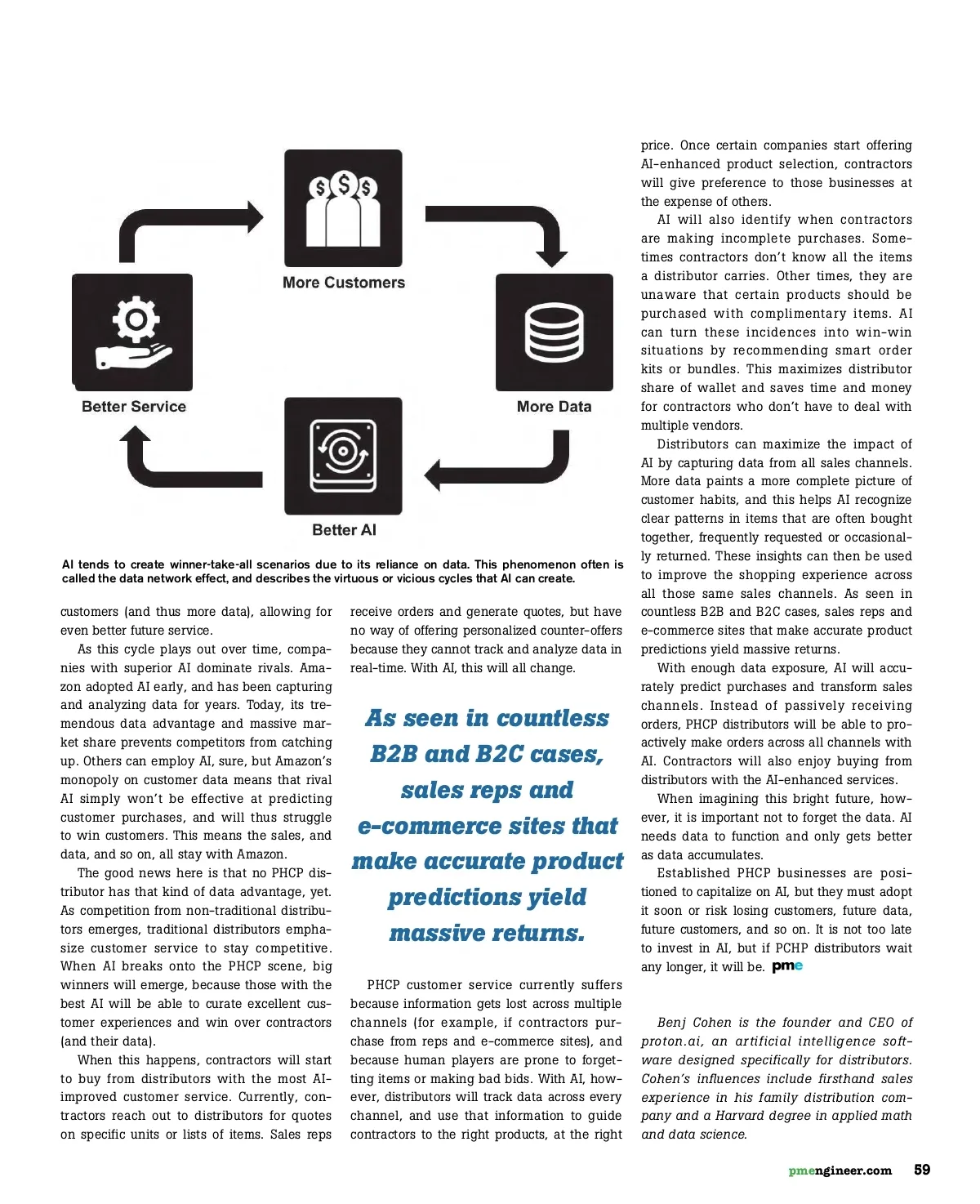 More Customers

More Data

Better AI

Better Service

AI tends to create winner-take-all scenarios due to its reliance on data. This phenomenon often is called the data network effect, and describes the virtuous or vicious cycles that AI can create.

customers (and thus more data), allowing for even better future service.

As this cycle plays out over time, companies with superior AI dominate rivals. Amazon adopted AI early, and has been capturing and analyzing data for years. Today, its tremendous data advantage and massive market share prevents competitors from catching up. Others can employ AI, sure, but Amazon's monopoly on customer data means that rival AI simply won't be effective at predicting customer purchases, and will thus struggle to win customers. This means the sales, and data, and so on, all stay with Amazon.

The good news here is that no PHCP distributor has that kind of data advantage, yet. As competition from non-traditional distributors emerges, traditional distributors emphasize customer service to stay competitive. When AI breaks onto the PHCP scene, big winners will emerge, because those with the best AI will be able to curate excellent customer experiences and win over contractors (and their data).

When this happens, contractors will start to buy from distributors with the most AI-improved customer service. Currently, contractors reach out to distributors for quotes on specific units or lists of items. Sales reps receive orders and generate quotes, but have no way of offering personalized counter-offers because they cannot track and analyze data in real-time. With AI, this will all change.

As seen in countless B2B and B2C cases, sales reps and e-commerce sites that make accurate product predictions yield massive returns.

PHCP customer service currently suffers because information gets lost across multiple channels (for example, if contractors purchase from reps and e-commerce sites), and because human players are prone to forgetting items or making bad bids. With AI, however, distributors will track data across every channel, and use that information to guide contractors to the right products, at the right price. Once certain companies start offering AI-enhanced product selection, contractors will give preference to those businesses at the expense of others.

AI will also identify when contractors are making incomplete purchases. Sometimes contractors don't know all the items a distributor carries. Other times, they are unaware that certain products should be purchased with complimentary items. AI can turn these incidences into win-win situations by recommending smart order kits or bundles. This maximizes distributor share of wallet and saves time and money for contractors who don't have to deal with multiple vendors.

Distributors can maximize the impact of AI by capturing data from all sales channels. More data paints a more complete picture of customer habits, and this helps AI recognize clear patterns in items that are often bought together, frequently requested or occasionally returned. These insights can then be used to improve the shopping experience across all those same sales channels. As seen in countless B2B and B2C cases, sales reps and e-commerce sites that make accurate product predictions yield massive returns.

With enough data exposure, AI will accurately predict purchases and transform sales channels. Instead of passively receiving orders, PHCP distributors will be able to proactively make orders across all channels with AI. Contractors will also enjoy buying from distributors with the AI-enhanced services.

When imagining this bright future, however, it is important not to forget the data. AI needs data to function and only gets better as data accumulates.

Established PHCP businesses are positioned to capitalize on AI, but they must adopt it soon or risk losing customers, future data, future customers, and so on. It is not too late to invest in AI, but if PCHP distributors wait any longer, it will be. pme

Benj Cohen is the founder and CEO of proton.ai, an artificial intelligence software designed specifically for distributors. Cohen's influences include firsthand sales experience in his family distribution company and a Harvard degree in applied math and data science.

pmengineer.com 59